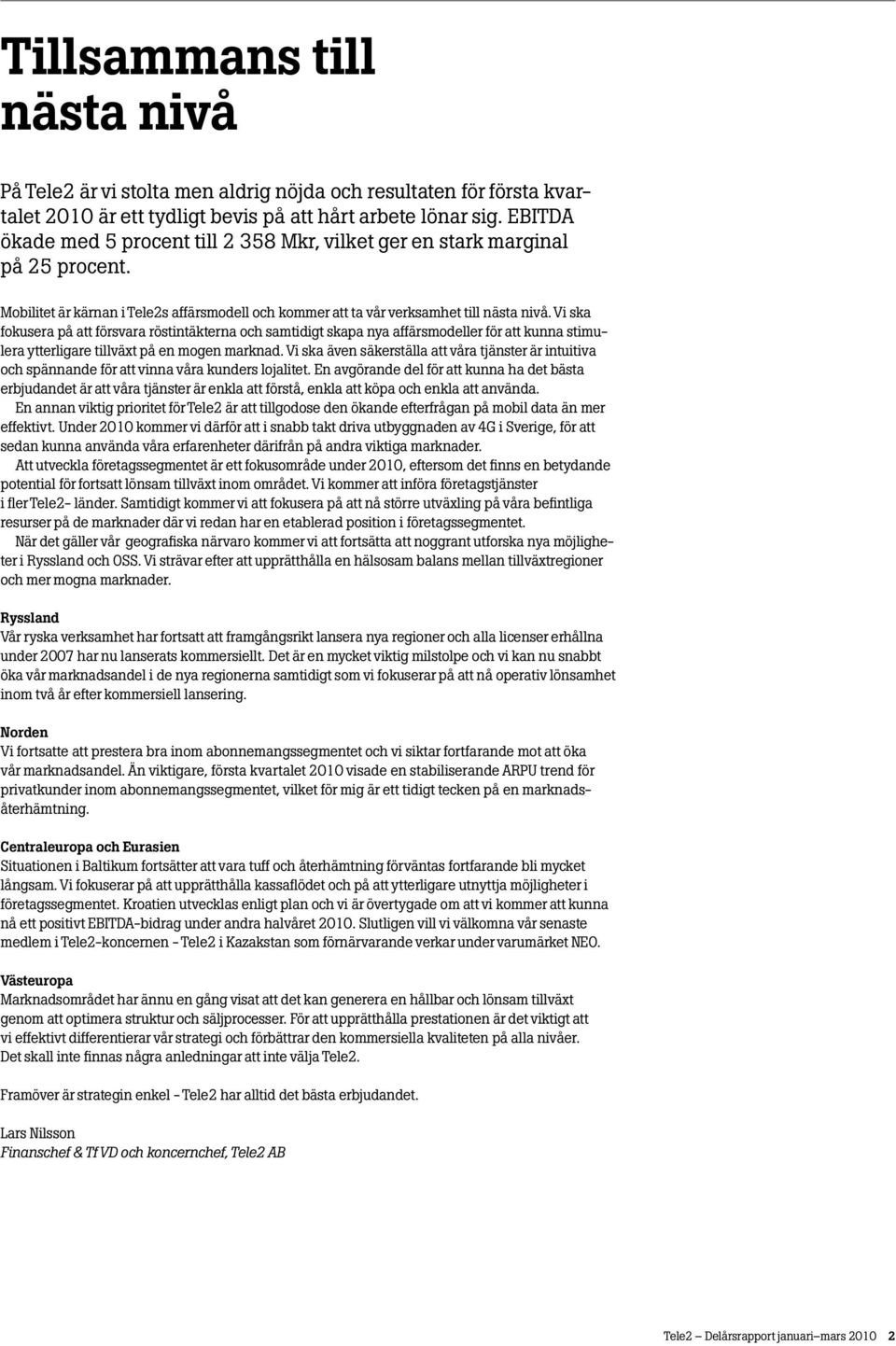 Tillsammans till nästa nivå

På Tele2 är vi stolta men aldrig nöjda och resultaten för första kvartalet 2010 är ett tydligt bevis på att hårt arbete lönar sig. EBITDA ökade med 5 procent till 2 358 Mkr, vilket ger en stark marginal på 25 procent.

Mobilitet är kärnan i Tele2s affärsmodell och kommer att ta vår verksamhet till nästa nivå. Vi ska fokusera på att försvara röstintäkterna och samtidigt skapa nya affärsmodeller för att kunna stimulera ytterligare tillväxt på en mogen marknad. Vi ska även säkerställa att våra tjänster är intuitiva och spännande för att vinna våra kunders lojalitet. En avgörande del för att kunna ha det bästa erbjudandet är att våra tjänster är enkla att förstå, enkla att köpa och enkla att använda.
En annan viktig prioritet för Tele2 är att tillgodose den ökande efterfrågan på mobil data än mer effektivt. Under 2010 kommer vi därför att i snabb takt driva utbyggnaden av 4G i Sverige, för att sedan kunna använda våra erfarenheter därifrån på andra viktiga marknader.
Att utveckla företagssegmentet är ett fokusområde under 2010, eftersom det finns en betydande potential för fortsatt lönsam tillväxt inom området. Vi kommer att införa företagstjänster i fler Tele2- länder. Samtidigt kommer vi att fokusera på att nå större utväxling på våra befintliga resurser på de marknader där vi redan har en etablerad position i företagssegmentet.
När det gäller vår geografiska närvaro kommer vi att fortsätta att noggrant utforska nya möjligheter i Ryssland och OSS. Vi strävar efter att upprätthålla en hälsosam balans mellan tillväxtregioner och mer mogna marknader.

Ryssland
Vår ryska verksamhet har fortsatt att framgångsrikt lansera nya regioner och alla licenser erhållna under 2007 har nu lanserats kommersiellt. Det är en mycket viktig milstolpe och vi kan nu snabbt öka vår marknadsandel i de nya regionerna samtidigt som vi fokuserar på att nå operativ lönsamhet inom två år efter kommersiell lansering.

Norden
Vi fortsatte att prestera bra inom abonnemangssegmentet och vi siktar fortfarande mot att öka vår marknadsandel. Än viktigare, första kvartalet 2010 visade en stabiliserande ARPU trend för privatkunder inom abonnemangssegmentet, vilket för mig är ett tidigt tecken på en marknadsåterhämtning.

Centraleuropa och Eurasien
Situationen i Baltikum fortsätter att vara tuff och återhämtning förväntas fortfarande bli mycket långsam. Vi fokuserar på att upprätthålla kassaflödet och på att ytterligare utnyttja möjligheter i företagssegmentet. Kroatien utvecklas enligt plan och vi är övertygade om att vi kommer att kunna nå ett positivt EBITDA-bidrag under andra halvåret 2010. Slutligen vill vi välkomna vår senaste medlem i Tele2-koncernen – Tele2 i Kazakstan som förnärvarande verkar under varumärket NEO.

Västeuropa
Marknadsområdet har ännu en gång visat att det kan generera en hållbar och lönsam tillväxt genom att optimera struktur och säljprocesser. För att upprätthålla prestationen är det viktigt att vi effektivt differentierar vår strategi och förbättrar den kommersiella kvaliteten på alla nivåer. Det skall inte finnas några anledningar att inte välja Tele2.

Framöver är strategin enkel – Tele2 har alltid det bästa erbjudandet.

Lars Nilsson
Finanschef & Tf VD och koncernchef, Tele2 AB

Tele2 – Delårsrapport januari–mars 2010 2